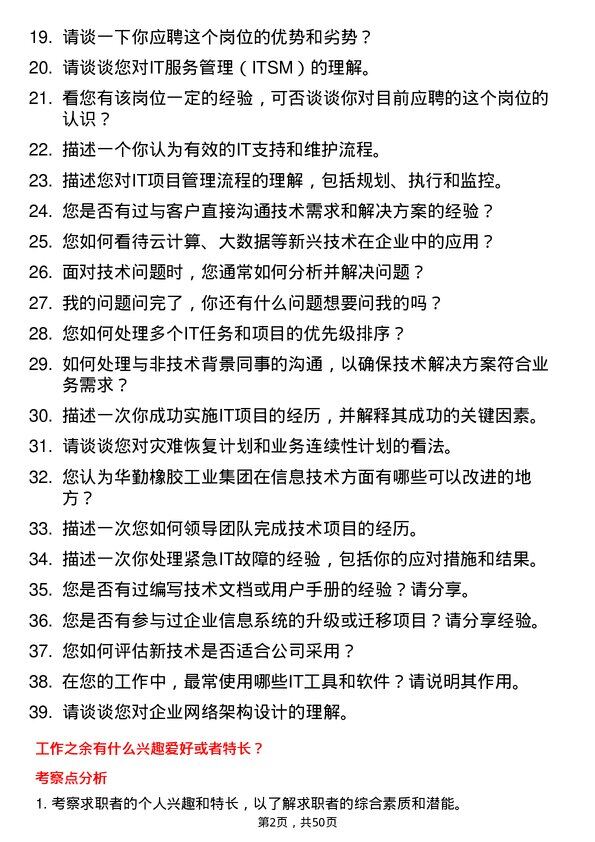 19. 请谈一下你应聘这个岗位的优势和劣势？

20. 请谈谈您对IT服务管理（ITSM）的理解。

21. 看您有该岗位一定的经验，可否谈谈你对目前应聘的这个岗位的认识？

22. 描述一个你认为有效的IT支持和维护流程。

23. 描述您对IT项目管理流程的理解，包括规划、执行和监控。

24. 您是否有过与客户直接沟通技术需求和解决方案的经验？

25. 您如何看待云计算、大数据等新兴技术在企业中的应用？

26. 面对技术问题时，您通常如何分析并解决问题？

27. 我的问题问完了，你还有什么问题想要问我的吗？

28. 您如何处理多个IT任务和项目的优先级排序？

29. 如何处理与非技术背景同事的沟通，以确保技术解决方案符合业务需求？

30. 描述一次你成功实施IT项目的经历，并解释其成功的关键因素。

31. 请谈谈您对灾难恢复计划和业务连续性计划的看法。

32. 您认为华勤橡胶工业集团在信息技术方面有哪些可以改进的地方？

33. 描述一次您如何领导团队完成技术项目的经历。

34. 描述一次你处理紧急IT故障的经验，包括你的应对措施和结果。

35. 您是否有过编写技术文档或用户手册的经验？请分享。

36. 您是否有参与过企业信息系统的升级或迁移项目？请分享经验。

37. 您如何评估新技术是否适合公司采用？

38. 在您的工作中，最常使用哪些IT工具和软件？请说明其作用。

39. 请谈谈您对企业网络架构设计的理解。

工作之余有什么兴趣爱好或者特长？

考察点分析

1. 考察求职者的个人兴趣和特长，以了解求职者的综合素质和潜能。

第2页，共50页